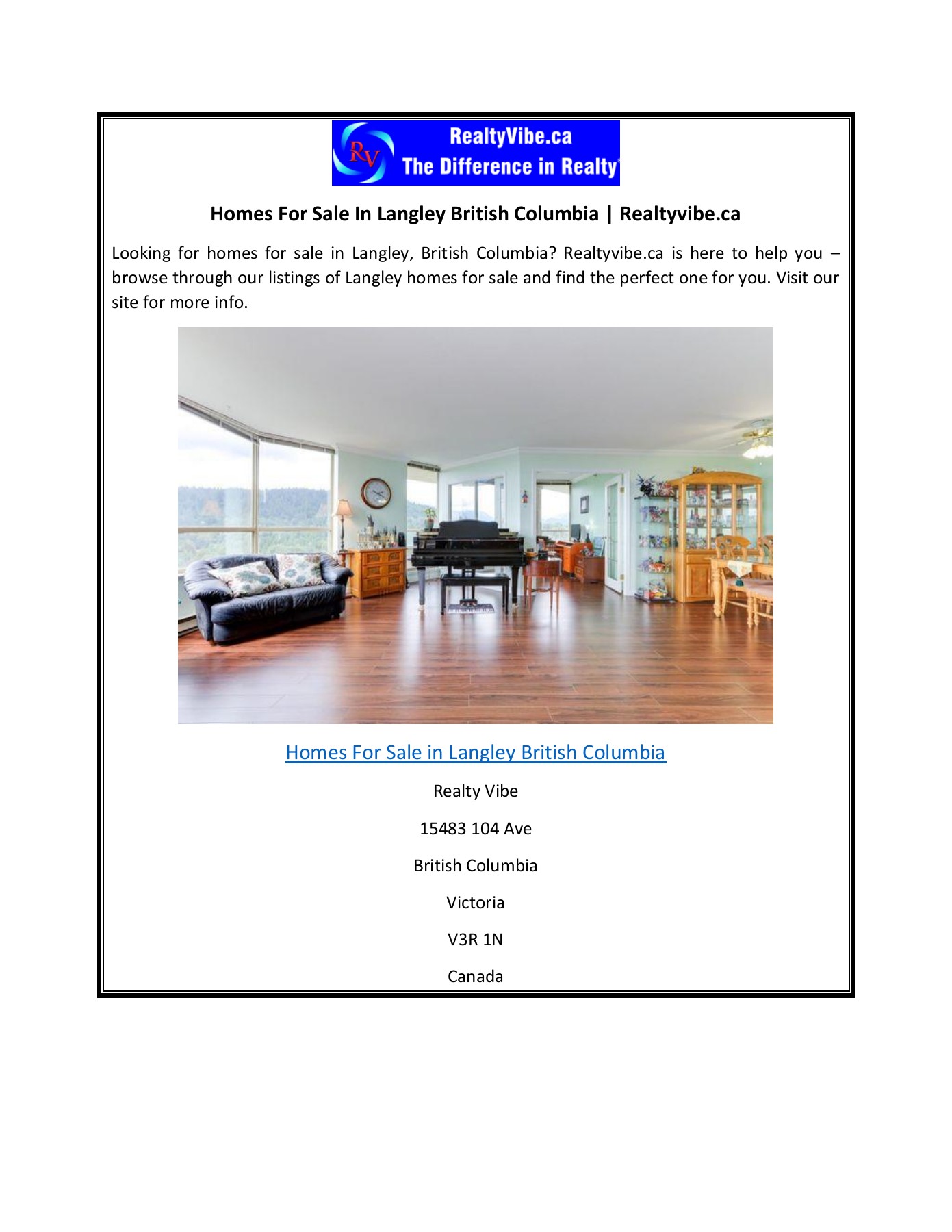 RV RealtyVibe.ca The Difference in Realty

Homes For Sale In Langley British Columbia | Realtyvibe.ca

Looking for homes for sale in Langley, British Columbia? Realtyvibe.ca is here to help you – browse through our listings of Langley homes for sale and find the perfect one for you. Visit our site for more info.

Homes For Sale in Langley British Columbia

Realty Vibe

15483 104 Ave

British Columbia

Victoria

V3R 1N

Canada